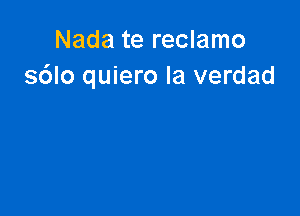 Nada te reclamo
sólo quiero la verdad